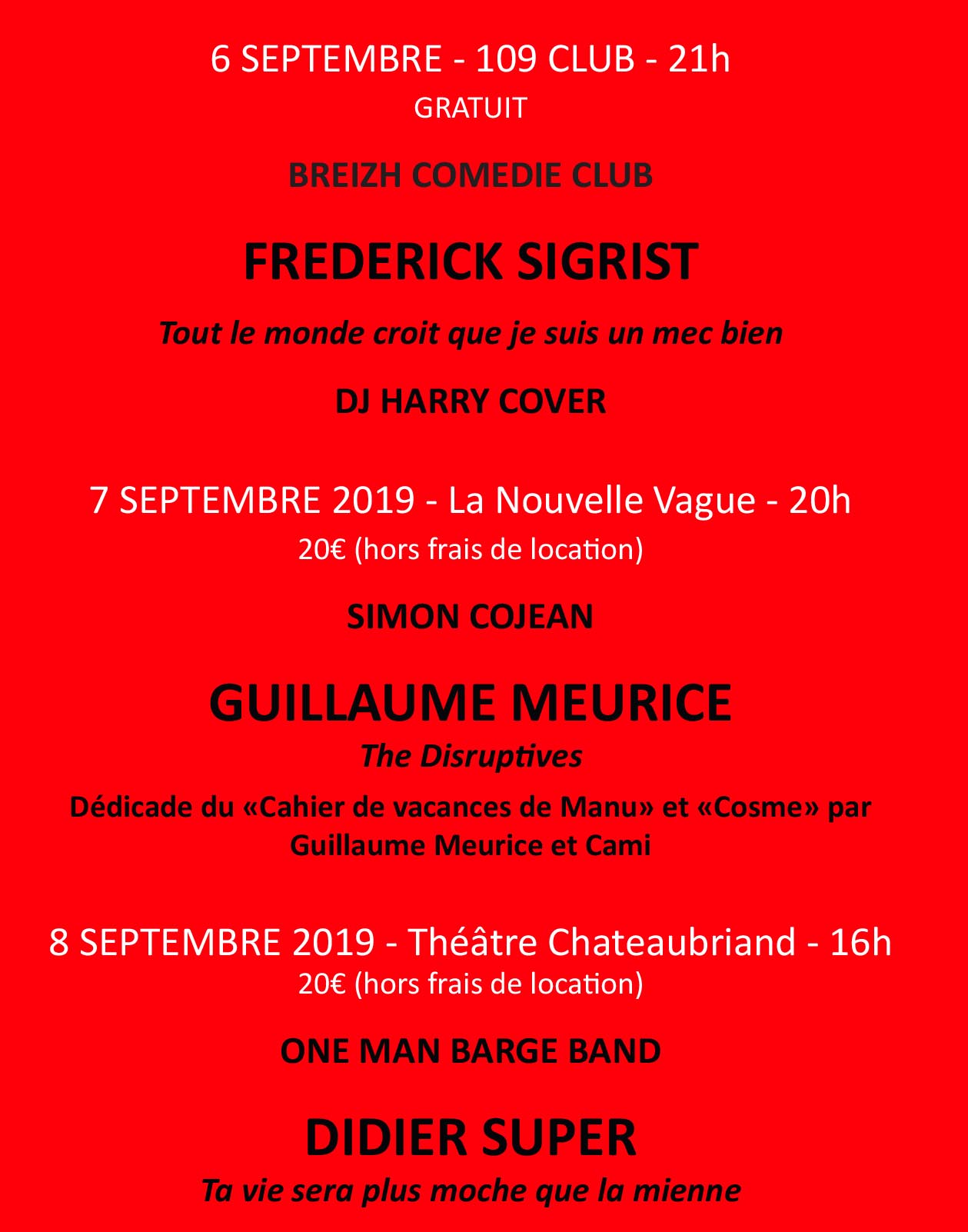 6 SEPTEMBRE - 109 CLUB - 21h
GRATUIT

BREIZH COMEDIE CLUB

FREDERICK SIGRIST

Tout le monde croit que je suis un mec bien

DJ HARRY COVER

7 SEPTEMBRE 2019 - La Nouvelle Vague - 20h
20€ (hors frais de location)

SIMON COJEAN

GUILLAUME MEURICE

The Disruptives

Dédicade du «Cahier de vacances de Manu» et «Cosme» par Guillaume Meurice et Cami

8 SEPTEMBRE 2019 - Théâtre Chateaubriand - 16h
20€ (hors frais de location)

ONE MAN BARGE BAND

DIDIER SUPER

Ta vie sera plus moche que la mienne